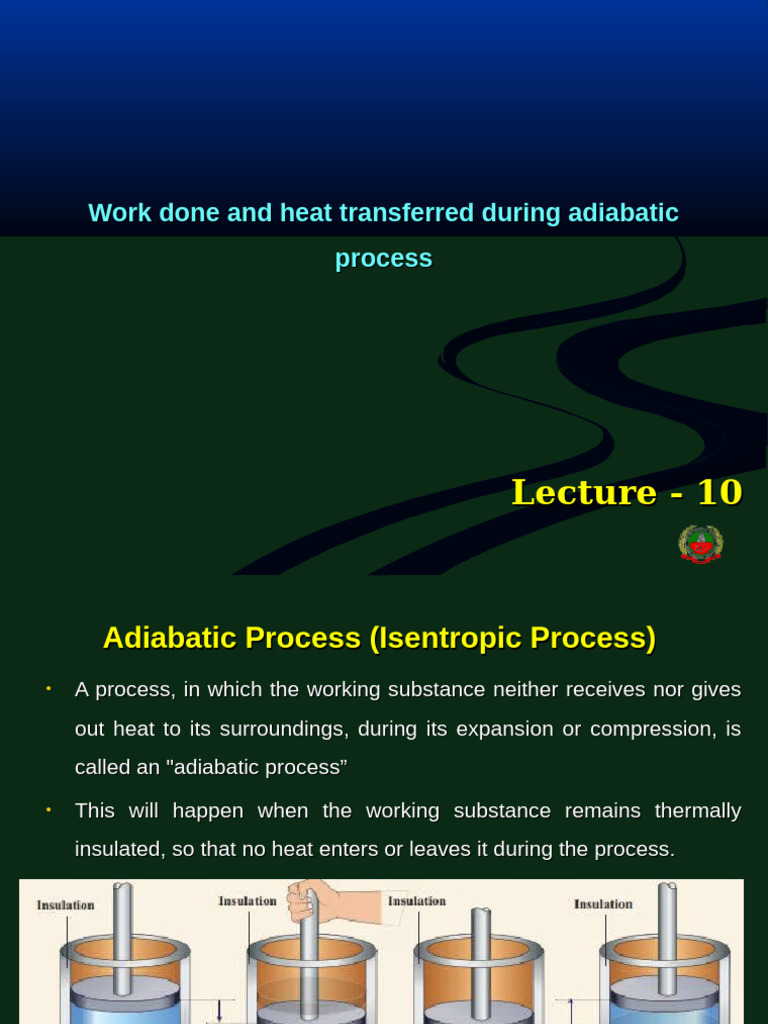 Work done and heat transferred during adiabatic process

Lecture - 10

Adiabatic Process (Isentropic Process)

• A process, in which the working substance neither receives nor gives out heat to its surroundings, during its expansion or compression, is called an "adiabatic process”

• This will happen when the working substance remains thermally insulated, so that no heat enters or leaves it during the process.

Insulation

Insulation

Insulation

Insulation